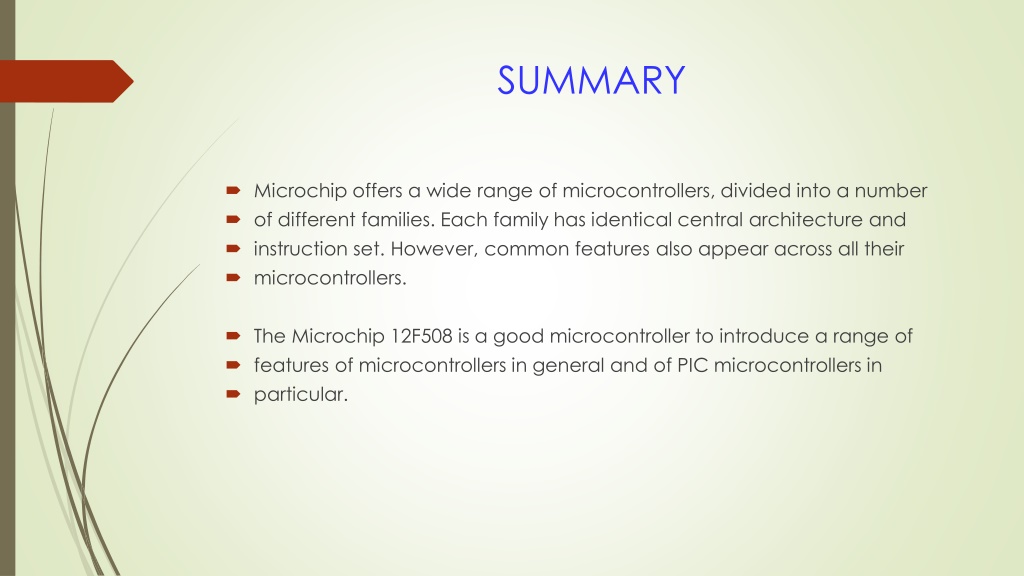 SUMMARY

Microchip offers a wide range of microcontrollers, divided into a number
of different families. Each family has identical central architecture and
instruction set. However, common features also appear across all their
microcontrollers.

The Microchip 12F508 is a good microcontroller to introduce a range of
features of microcontrollers in general and of PIC microcontrollers in
particular.